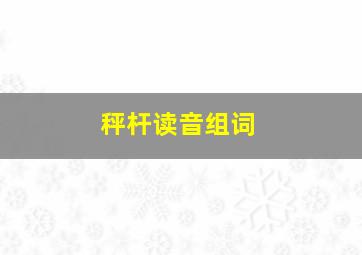 秤杆读音组词